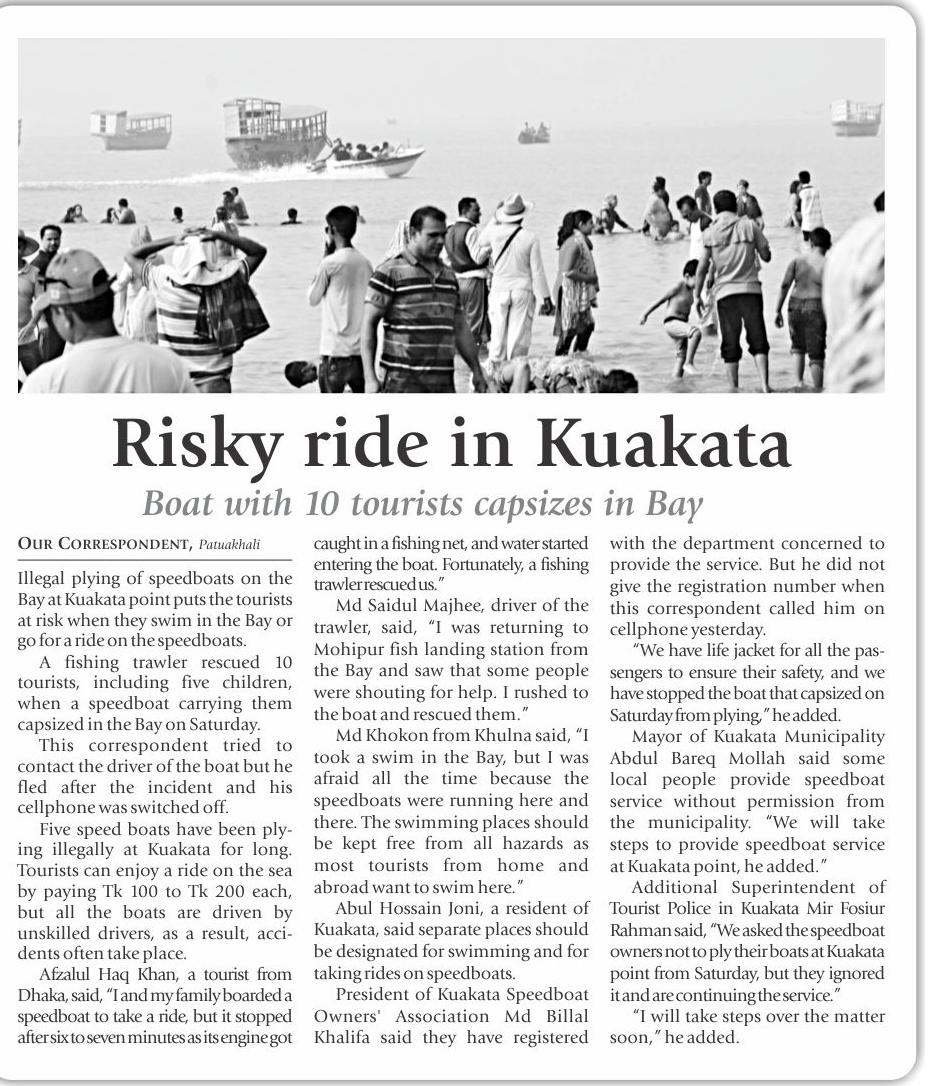 Risky ride in Kuakata

Boat with 10 tourists capsizes in Bay

OUR CORRESPONDENT, Patuakhali

Illegal plying of speedboats on the Bay at Kuakata point puts the tourists at risk when they swim in the Bay or go for a ride on the speedboats.

A fishing trawler rescued 10 tourists, including five children, when a speedboat carrying them capsized in the Bay on Saturday.

This correspondent tried to contact the driver of the boat but he fled after the incident and his cellphone was switched off.

Five speed boats have been plying illegally at Kuakata for long. Tourists can enjoy a ride on the sea by paying Tk 100 to Tk 200 each, but all the boats are driven by unskilled drivers, as a result, accidents often take place.

Afzalul Haq Khan, a tourist from Dhaka, said, "I and my family boarded a speedboat to take a ride, but it stopped after six to seven minutes as its engine got caught in a fishing net, and water started entering the boat. Fortunately, a fishing trawler rescued us."

Md Saidul Majhee, driver of the trawler, said, "I was returning to Mohipur fish landing station from the Bay and saw that some people were shouting for help. I rushed to the boat and rescued them."

Md Khokon from Khulna said, "I took a swim in the Bay, but I was afraid all the time because the speedboats were running here and there. The swimming places should be kept free from all hazards as most tourists from home and abroad want to swim here."

Abul Hossain Joni, a resident of Kuakata, said separate places should be designated for swimming and for taking rides on speedboats.

President of Kuakata Speedboat Owners' Association Md Billal Khalifa said they have registered with the department concerned to provide the service. But he did not give the registration number when this correspondent called him on cellphone yesterday.

"We have life jacket for all the passengers to ensure their safety, and we have stopped the boat that capsized on Saturday from plying," he added.

Mayor of Kuakata Municipality Abdul Bareq Mollah said some local people provide speedboat service without permission from the municipality. "We will take steps to provide speedboat service at Kuakata point, he added."

Additional Superintendent of Tourist Police in Kuakata Mir Fosiur Rahman said, "We asked the speedboat owners not to ply their boats at Kuakata point from Saturday, but they ignored it and are continuing the service."

"I will take steps over the matter soon," he added.